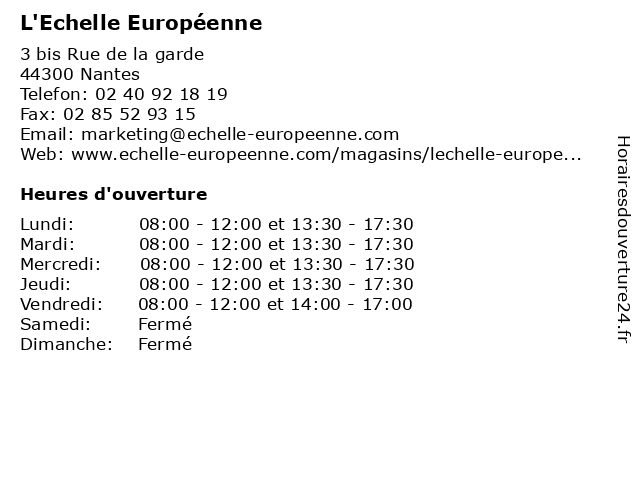 L'Echelle Européenne

3 bis Rue de la garde
44300 Nantes
Telefon: 02 40 92 18 19
Fax: 02 85 52 93 15
Email: marketing@echelle-europeenne.com
Web: www.echelle-europeenne.com/magasins/lechelle-europe...

Heures d'ouverture

| | |
|---|---|
| Lundi: | 08:00 - 12:00 et 13:30 - 17:30 |
| Mardi: | 08:00 - 12:00 et 13:30 - 17:30 |
| Mercredi: | 08:00 - 12:00 et 13:30 - 17:30 |
| Jeudi: | 08:00 - 12:00 et 13:30 - 17:30 |
| Vendredi: | 08:00 - 12:00 et 14:00 - 17:00 |
| Samedi: | Fermé |
| Dimanche: | Fermé |

Horairesdouverture24.fr